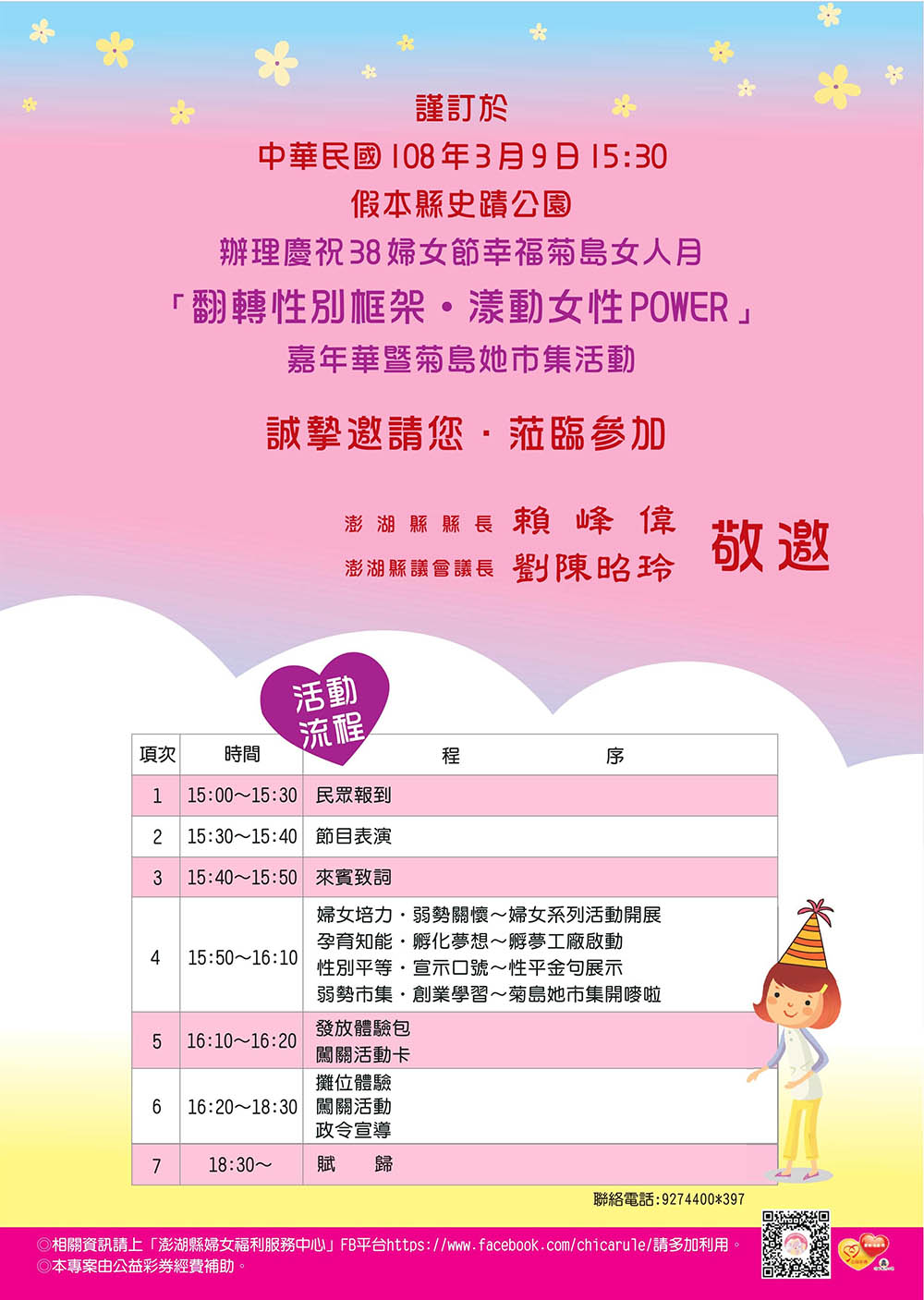 謹訂於

中華民國108年3月9日15:30

假本縣史蹟公園

辦理慶祝38婦女節幸福菊島女人月

「翻轉性別框架・漾動女性POWER」

嘉年華暨菊島她市集活動

誠摯邀請您・蒞臨參加

澎湖縣縣長 賴峰偉
澎湖縣議會議長 劉陳昭玲
敬邀

活動流程

| 項次 | 時間 | 程序 |
|---|---|---|
| 1 | 15:00~15:30 | 民眾報到 |
| 2 | 15:30~15:40 | 節目表演 |
| 3 | 15:40~15:50 | 來賓致詞 |
| 4 | 15:50~16:10 | 婦女培力・弱勢關懷~婦女系列活動開展 孕育知能・孵化夢想~孵夢工廠啟動 性別平等・宣示口號~性平金句展示 弱勢市集・創業學習~菊島她市集開嘜啦 |
| 5 | 16:10~16:20 | 發放體驗包 闖關活動卡 |
| 6 | 16:20~18:30 | 攤位體驗 闖關活動 政令宣導 |
| 7 | 18:30~ | 賦歸 |

聯絡電話:9274400*397

◎相關資訊請上「澎湖縣婦女福利服務中心」FB平台https://www.facebook.com/chicarule/請多加利用。
◎本專案由公益彩券經費補助。